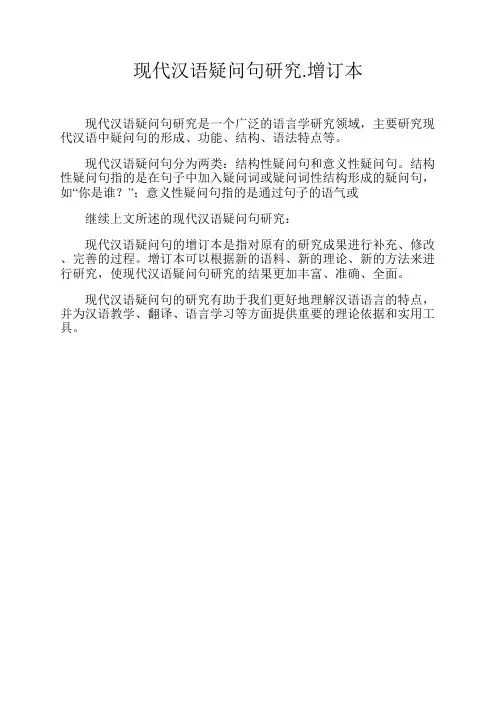 现代汉语疑问句研究.增订本

现代汉语疑问句研究是一个广泛的语言学研究领域，主要研究现代汉语中疑问句的形成、功能、结构、语法特点等。

现代汉语疑问句分为两类：结构性疑问句和意义性疑问句。结构性疑问句指的是在句子中加入疑问词或疑问词性结构形成的疑问句，如“你是谁？”；意义性疑问句指的是通过句子的语气或

继续上文所述的现代汉语疑问句研究：

现代汉语疑问句的增订本是指对原有的研究成果进行补充、修改、完善的过程。增订本可以根据新的语料、新的理论、新的方法来进行研究，使现代汉语疑问句研究的结果更加丰富、准确、全面。

现代汉语疑问句的研究有助于我们更好地理解汉语语言的特点，并为汉语教学、翻译、语言学习等方面提供重要的理论依据和实用工具。